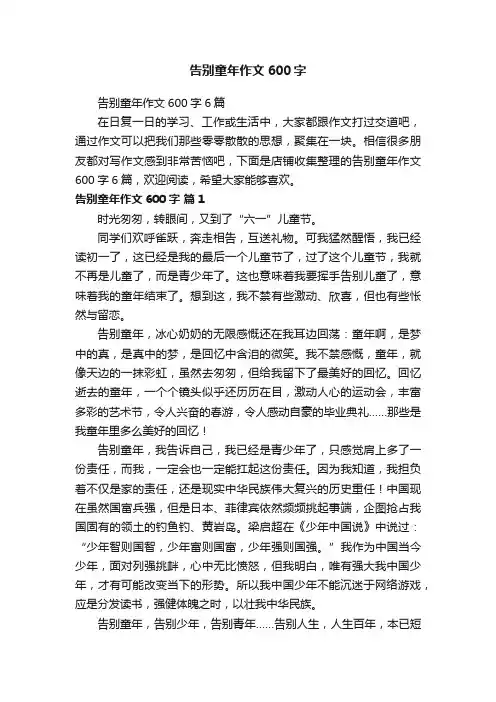 告别童年作文 600 字

告别童年作文 600 字 6 篇

在日复一日的学习、工作或生活中，大家都跟作文打过交道吧，通过作文可以把我们那些零零散散的思想，聚集在一块。相信很多朋友都对写作文感到非常苦恼吧，下面是店铺收集整理的告别童年作文 600 字 6 篇，欢迎阅读，希望大家能够喜欢。

告别童年作文 600 字 篇 1

时光匆匆，转眼间，又到了“六一”儿童节。

同学们欢呼雀跃，奔走相告，互送礼物。可我猛然醒悟，我已经读初一了，这已经是我的最后一个儿童节了，过了这个儿童节，我就不再是儿童了，而是青少年了。这也意味着我要挥手告别儿童了，意味着我的童年结束了。想到这，我不禁有些激动、欣喜，但也有些怅然与留恋。

告别童年，冰心奶奶的无限感慨还在我耳边回荡：童年啊，是梦中的真，是真中的梦，是回忆中含泪的微笑。我不禁感慨，童年，就像天边的一抹彩虹，虽然去匆匆，但给我留下了最美好的回忆。回忆逝去的童年，一个个镜头似乎还历历在目，激动人心的运动会，丰富多彩的艺术节，令人兴奋的春游，令人感动自豪的毕业典礼……那些是我童年里多么美好的回忆！

告别童年，我告诉自己，我已经是青少年了，只感觉肩上多了一份责任，而我，一定会也一定能扛起这份责任。因为我知道，我担负着不仅是家的责任，还是现实中华民族伟大复兴的历史重任！中国现在虽然国富兵强，但是日本、菲律宾依然频频挑起事端，企图抢占我国固有的领土的钓鱼钓、黄岩岛。梁启超在《少年中国说》中说过：“少年智则国智，少年富则国富，少年强则国强。”我作为中国当今少年，面对列强挑衅，心中无比愤怒，但我明白，唯有强大我中国少年，才有可能改变当下的形势。所以我中国少年不能沉迷于网络游戏，应是分发读书，强健体魄之时，以壮我中华民族。

告别童年，告别少年，告别青年……告别人生，人生百年，本已短